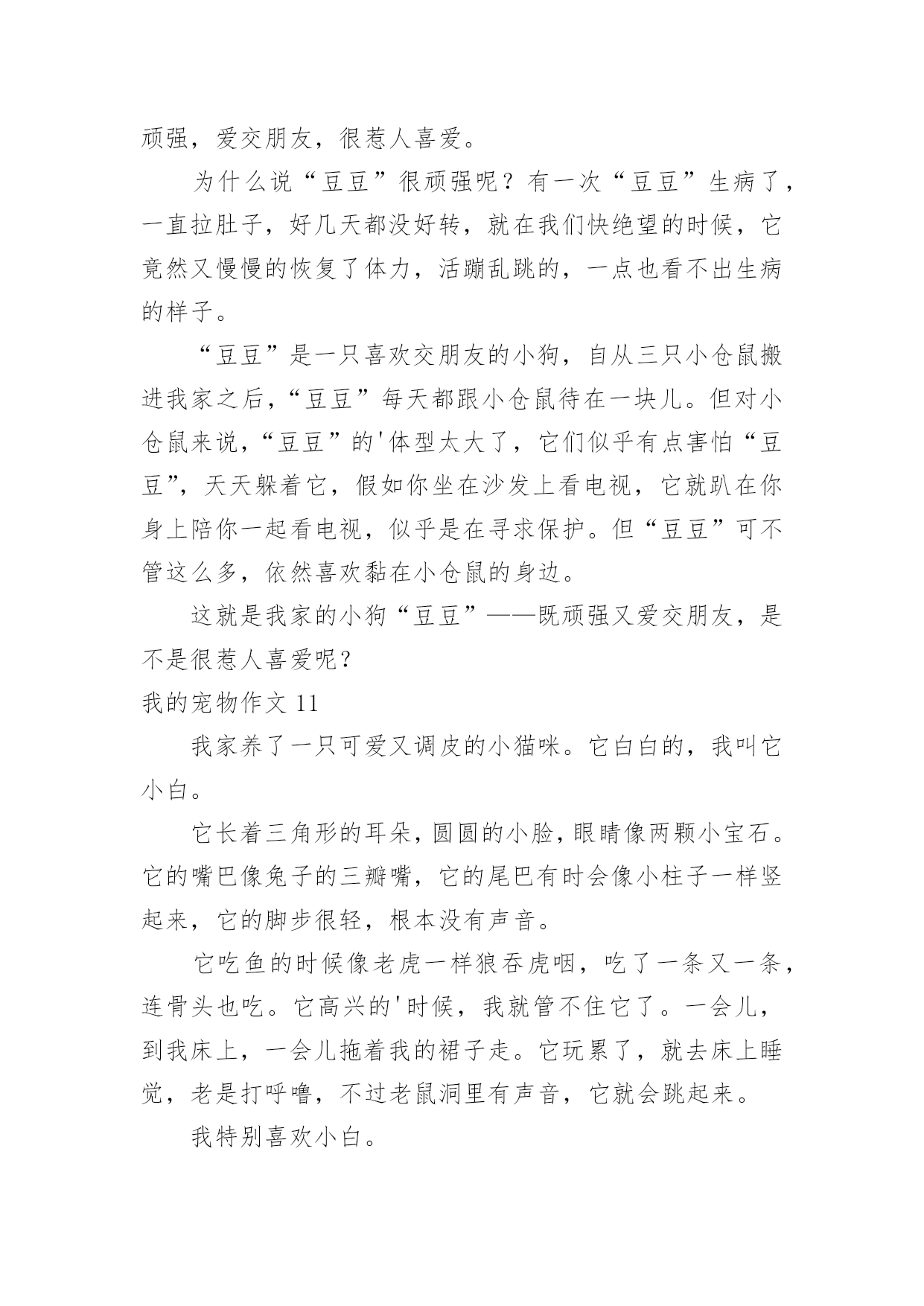 顽强，爱交朋友，很惹人喜爱。

为什么说“豆豆”很顽强呢？有一次“豆豆”生病了，一直拉肚子，好几天都没好转，就在我们快绝望的时候，它竟然又慢慢的恢复了体力，活蹦乱跳的，一点也看不出生病的样子。

“豆豆”是一只喜欢交朋友的小狗，自从三只小仓鼠搬进我家之后，“豆豆”每天都跟小仓鼠待在一块儿。但对小仓鼠来说，“豆豆”的'体型太大了，它们似乎有点害怕“豆豆”，天天躲着它，假如你坐在沙发上看电视，它就趴在你身上陪你一起看电视，似乎是在寻求保护。但“豆豆”可不管这么多，依然喜欢黏在小仓鼠的身边。

这就是我家的小狗“豆豆”——既顽强又爱交朋友，是不是很惹人喜爱呢？

我的宠物作文 11

我家养了一只可爱又调皮的小猫咪。它白白的，我叫它小白。

它长着三角形的耳朵，圆圆的小脸，眼睛像两颗小宝石。它的嘴巴像兔子的三瓣嘴，它的尾巴有时会像小柱子一样竖起来，它的脚步很轻，根本没有声音。

它吃鱼的时候像老虎一样狼吞虎咽，吃了一条又一条，连骨头也吃。它高兴的'时候，我就管不住它了。一会儿，到我床上，一会儿拖着我的裙子走。它玩累了，就去床上睡觉，老是打呼噜，不过老鼠洞里有声音，它就会跳起来。

我特别喜欢小白。